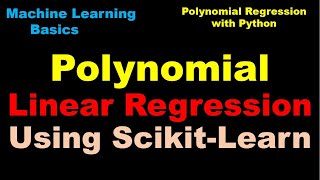 Machine Learning Basics

Polynomial Regression with Python

Polynomial
Linear Regression
Using Scikit-Learn